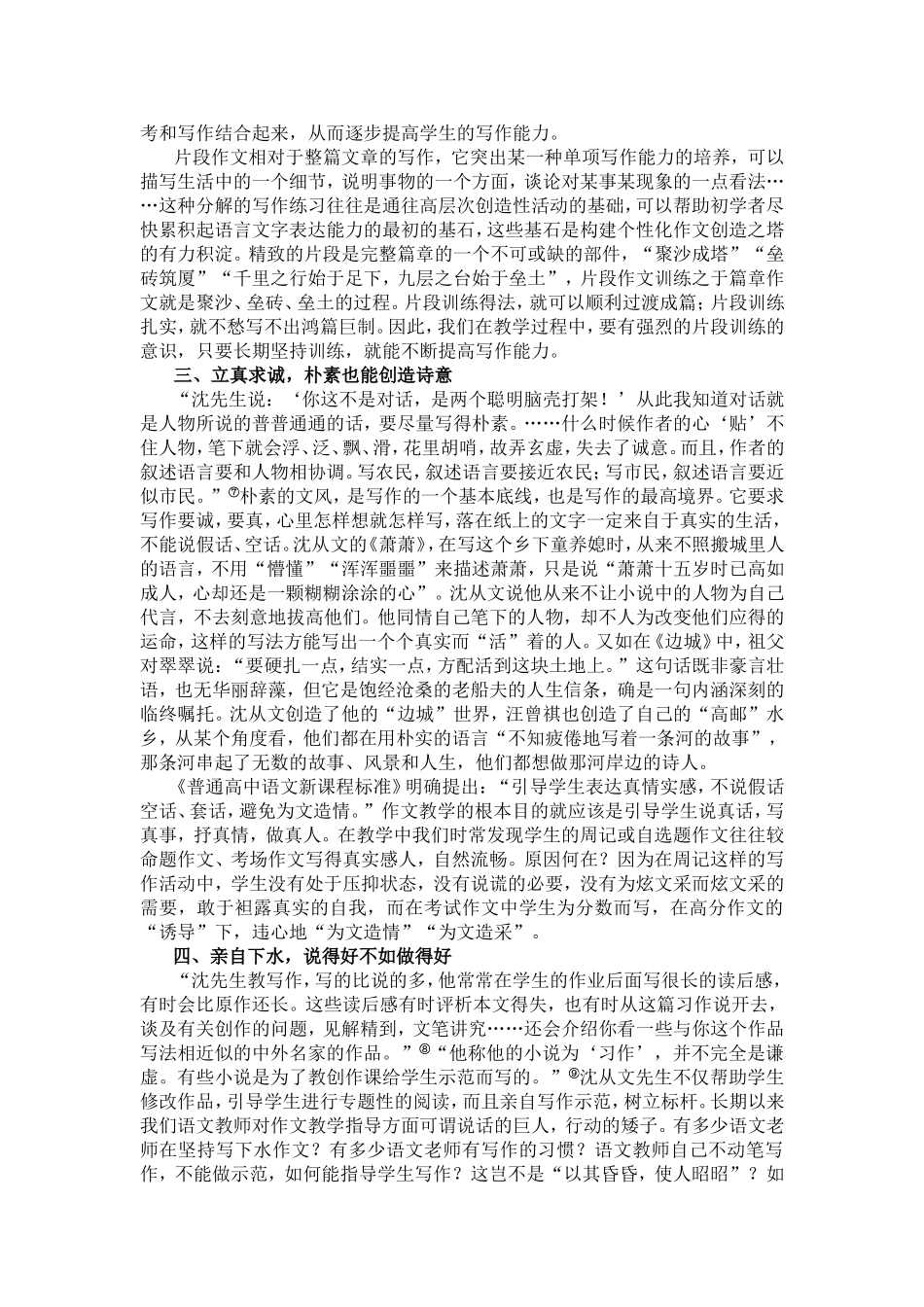 考和写作结合起来，从而逐步提高学生的写作能力。

片段作文相对于整篇文章的写作，它突出某一种单项写作能力的培养，可以描写生活中的一个细节，说明事物的一个方面，谈论对某事某现象的一点看法……这种分解的写作练习往往是通往高层次创造性活动的基础，可以帮助初学者尽快累积起语言文字表达能力的最初的基石，这些基石是构建个性化作文创造之塔的有力积淀。精致的片段是完整篇章的一个不可或缺的部件，“聚沙成塔”“垒砖筑厦”“千里之行始于足下，九层之台始于垒土”，片段作文训练之于篇章作文就是聚沙、垒砖、垒土的过程。片段训练得法，就可以顺利过渡成篇；片段训练扎实，就不愁写不出鸿篇巨制。因此，我们在教学过程中，要有强烈的片段训练的意识，只要长期坚持训练，就能不断提高写作能力。

三、立真求诚，朴素也能创造诗意

“沈先生说：‘你这不是对话，是两个聪明脑壳打架！’从此我知道对话就是人物所说的普普通通的话，要尽量写得朴素。……什么时候作者的心‘贴’不住人物，笔下就会浮、泛、飘、滑，花里胡哨，故弄玄虚，失去了诚意。而且，作者的叙述语言要和人物相协调。写农民，叙述语言要接近农民；写市民，叙述语言要近似市民。”⑦朴素的文风，是写作的一个基本底线，也是写作的最高境界。它要求写作要诚，要真，心里怎样想就怎样写，落在纸上的文字一定来自于真实的生活，不能说假话、空话。沈从文的《萧萧》，在写这个乡下童养媳时，从来不照搬城里人的语言，不用“懵懂”“浑浑噩噩”来描述萧萧，只是说“萧萧十五岁时已高如成人，心却还是一颗糊糊涂涂的心”。沈从文说他从来不让小说中的人物为自己代言，不去刻意地拔高他们。他同情自己笔下的人物，却不人为改变他们应得的运命，这样的写法方能写出一个个真实而“活”着的人。又如在《边城》中，祖父对翠翠说：“要硬扎一点，结实一点，方配活到这块土地上。”这句话既非豪言壮语，也无华丽辞藻，但它是饱经沧桑的老船夫的人生信条，确是一句内涵深刻的临终嘱托。沈从文创造了他的“边城”世界，汪曾祺也创造了自己的“高邮”水乡，从某个角度看，他们都在用朴实的语言“不知疲倦地写着一条河的故事”，那条河串起了无数的故事、风景和人生，他们都想做那河岸边的诗人。

《普通高中语文新课程标准》明确提出：“引导学生表达真情实感，不说假话空话、套话，避免为文造情。”作文教学的根本目的就应该是引导学生说真话，写真事，抒真情，做真人。在教学中我们时常发现学生的周记或自选题作文往往较命题作文、考场作文写得真实感人，自然流畅。原因何在？因为在周记这样的写作活动中，学生没有处于压抑状态，没有说谎的必要，没有为炫文采而炫文采的需要，敢于袒露真实的自我，而在考试作文中学生为分数而写，在高分作文的“诱导”下，违心地“为文造情”“为文造采”。

四、亲自下水，说得好不如做得好

“沈先生教写作，写的比说的多，他常常在学生的作业后面写很长的读后感，有时会比原作还长。这些读后感有时评析本文得失，也有时从这篇习作说开去，谈及有关创作的问题，见解精到，文笔讲究……还会介绍你看一些与你这个作品写法相近似的中外名家的作品。”⑧“他称他的小说为‘习作’，并不完全是谦虚。有些小说是为了教创作课给学生示范而写的。”⑨沈从文先生不仅帮助学生修改作品，引导学生进行专题性的阅读，而且亲自写作示范，树立标杆。长期以来我们语文教师对作文教学指导方面可谓说话的巨人，行动的矮子。有多少语文老师在坚持写下水作文？有多少语文老师有写作的习惯？语文教师自己不动笔写作，不能做示范，如何能指导学生写作？这岂不是“以其昏昏，使人昭昭”？如